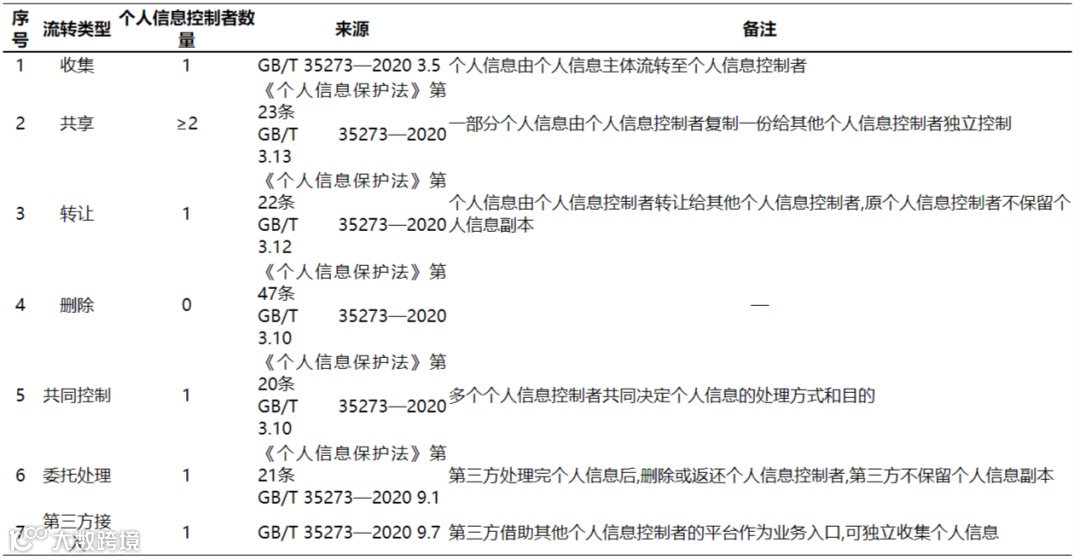 | 序号 | 流转类型 | 个人信息控制者数量 | 来源 | 备注 |
|---|---|---|---|---|
| 1 | 收集 | 1 | GB/T 35273—2020 3.5 | 个人信息由个人信息主体流转至个人信息控制者 |
| 2 | 共享 | ≥2 | 《个人信息保护法》第23条 GB/T 35273—2020 3.13 | 一部分个人信息由个人信息控制者复制一份给其他个人信息控制者独立控制 |
| 3 | 转让 | 1 | 《个人信息保护法》第22条 GB/T 35273—2020 3.12 | 个人信息由个人信息控制者转让给其他个人信息控制者,原个人信息控制者不保留个人信息副本 |
| 4 | 删除 | 0 | 《个人信息保护法》第47条 GB/T 35273—2020 3.10 | — |
| 5 | 共同控制 | 1 | 《个人信息保护法》第20条 GB/T 35273—2020 3.10 | 多个个人信息控制者共同决定个人信息的处理方式和目的 |
| 6 | 委托处理 | 1 | 《个人信息保护法》第21条 GB/T 35273—2020 9.1 | 第三方处理完个人信息后,删除或返还个人信息控制者,第三方不保留个人信息副本 |
| 7 | 第三方接入 | 1 | GB/T 35273—2020 9.7 | 第三方借助其他个人信息控制者的平台作为业务入口,可独立收集个人信息 |

大数跨境